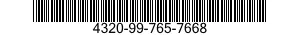 4320-99-765-7668